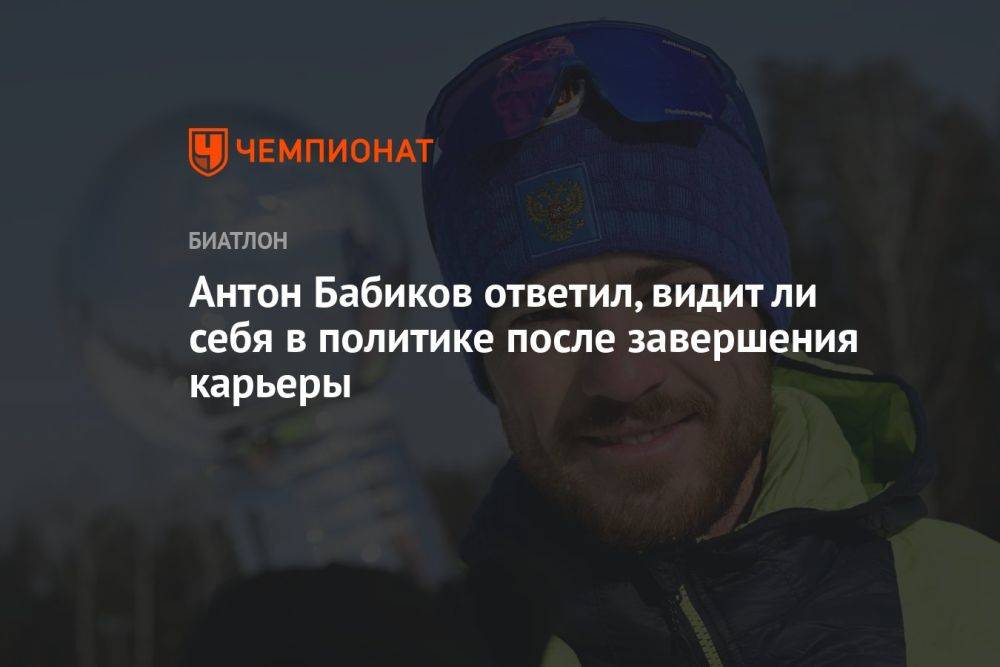 ЧЕМПИОНАТ

БИАТЛОН

Антон Бабиков ответил, видит ли себя в политике после завершения карьеры